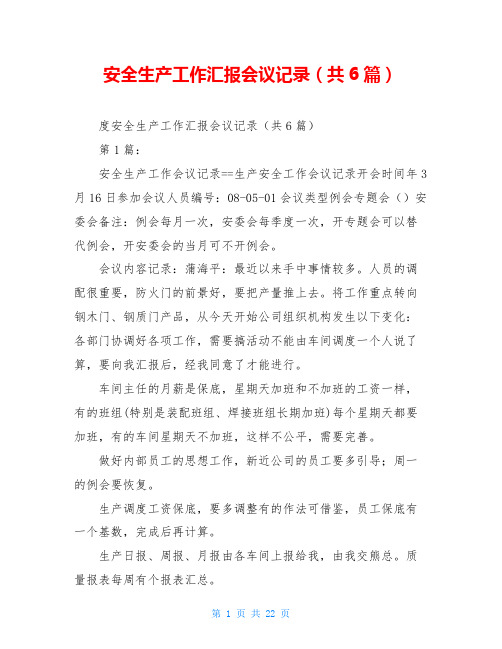 安全生产工作汇报会议记录（共6篇）

度安全生产工作汇报会议记录（共6篇）

第1篇：

安全生产工作会议记录==生产安全工作会议记录开会时间年3月16日参加会议人员编号：08-05-01会议类型例会专题会（）安委会备注：例会每月一次，安委会每季度一次，开专题会可以替代例会，开安委会的当月可不开例会。

会议内容记录：蒲海平：最近以来手中事情较多。人员的调配很重要，防火门的前景好，要把产量推上去。将工作重点转向钢木门、钢质门产品，从今天开始公司组织机构发生以下变化：各部门协调好各项工作，需要搞活动不能由车间调度一个人说了算，要向我汇报后，经我同意了才能进行。

车间主任的月薪是保底，星期天加班和不加班的工资一样，有的班组(特别是装配班组、焊接班组长期加班)每个星期天都要加班，有的车间星期天不加班，这样不公平，需要完善。

做好内部员工的思想工作，新近公司的员工要多引导；周一的例会要恢复。

生产调度工资保底，要多调整有的作法可借鉴，员工保底有一个基数，完成后再计算。

生产日报、周报、月报由各车间上报给我，由我交熊总。质量报表每周有个报表汇总。

第 1 页 共 22 页